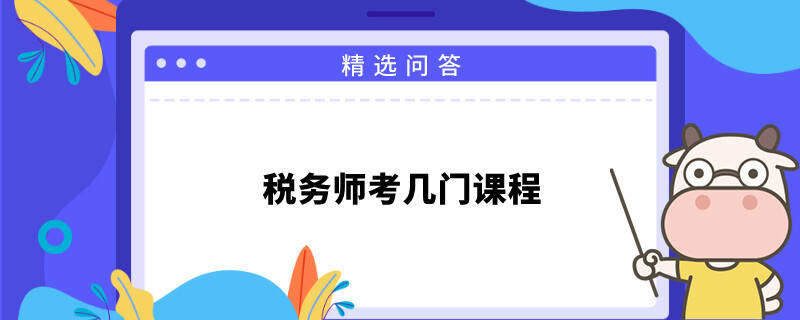 精选问答

税务师考几门课程